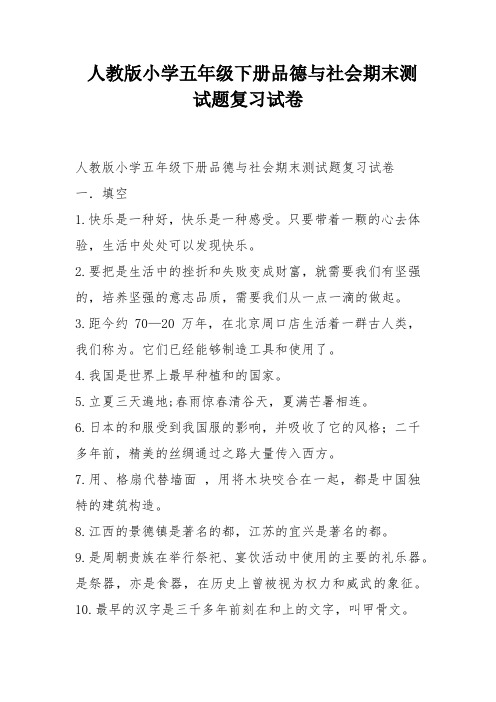 人教版小学五年级下册品德与社会期末测试题复习试卷

人教版小学五年级下册品德与社会期末测试题复习试卷

一. 填空

1.快乐是一种好，快乐是一种感受。只要带着一颗的心去体验，生活中处处可以发现快乐。

2.要把是生活中的挫折和失败变成财富，就需要我们有坚强的，培养坚强的意志品质，需要我们从一点一滴的做起。

3.距今约 70—20 万年，在北京周口店生活着一群古人类，我们称为。它们已经能够制造工具和使用了。

4.我国是世界上最早种植和的国家。

5.立夏三天遍地;春雨惊春清谷天，夏满芒暑相连。

6.日本的和服受到我国服的影响，并吸收了它的风格；二千多年前，精美的丝绸通过之路大量传入西方。

7.用、格扇代替墙面 ，用将木块咬合在一起，都是中国独特的建筑构造。

8.江西的景德镇是著名的都，江苏的宜兴是著名的都。

9.是周朝贵族在举行祭祀、宴饮活动中使用的主要的礼乐器。是祭器，亦是食器，在历史上曾被视为权力和威武的象征。

10.最早的汉字是三千多年前刻在和上的文字，叫甲骨文。